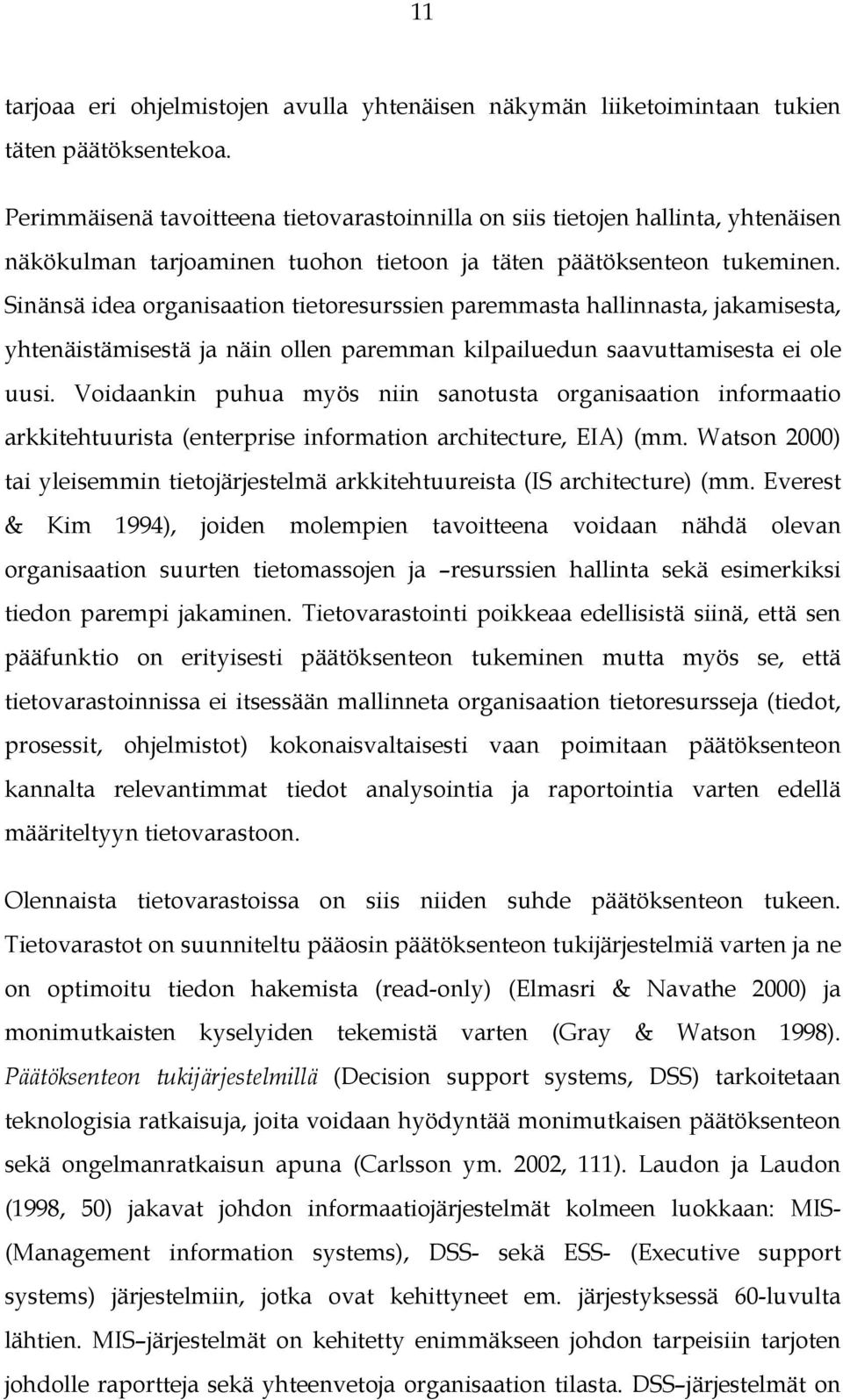 11

tarjoaa eri ohjelmistojen avulla yhtenäisen näkymän liiketoimintaan tukien täten päätöksentekoa.

Perimmäisenä tavoitteena tietovarastoinnilla on siis tietojen hallinta, yhtenäisen näkökulman tarjoaminen tuohon tietoon ja täten päätöksenteon tukeminen. Sinänsä idea organisaation tietoresurssien paremmasta hallinnasta, jakamisesta, yhtenäistämisestä ja näin ollen paremman kilpailuedun saavuttamisesta ei ole uusi. Voidaankin puhua myös niin sanotusta organisaation informaatio arkkitehtuurista (enterprise information architecture, EIA) (mm. Watson 2000) tai yleisemmin tietojärjestelmä arkkitehtuureista (IS architecture) (mm. Everest & Kim 1994), joiden molempien tavoitteena voidaan nähdä olevan organisaation suurten tietomassojen ja –resurssien hallinta sekä esimerkiksi tiedon parempi jakaminen. Tietovarastointi poikkeaa edellisistä siinä, että sen pääfunktio on erityisesti päätöksenteon tukeminen mutta myös se, että tietovarastoinnissa ei itsessään mallinneta organisaation tietoresursseja (tiedot, prosessit, ohjelmistot) kokonaisvaltaisesti vaan poimitaan päätöksenteon kannalta relevantimmat tiedot analysointia ja raportointia varten edellä määriteltyyn tietovarastoon.

Olennaista tietovarastoissa on siis niiden suhde päätöksenteon tukeen. Tietovarastot on suunniteltu pääosin päätöksenteon tukijärjestelmiä varten ja ne on optimoitu tiedon hakemista (read-only) (Elmasri & Navathe 2000) ja monimutkaisten kyselyiden tekemistä varten (Gray & Watson 1998). Päätöksenteon tukijärjestelmillä (Decision support systems, DSS) tarkoitetaan teknologisia ratkaisuja, joita voidaan hyödyntää monimutkaisen päätöksenteon sekä ongelmanratkaisun apuna (Carlsson ym. 2002, 111). Laudon ja Laudon (1998, 50) jakavat johdon informaatiojärjestelmät kolmeen luokkaan: MIS- (Management information systems), DSS- sekä ESS- (Executive support systems) järjestelmiin, jotka ovat kehittyneet em. järjestyksessä 60-luvulta lähtien. MIS–järjestelmät on kehitetty enimmäkseen johdon tarpeisiin tarjoten johdolle raportteja sekä yhteenvetoja organisaation tilasta. DSS–järjestelmät on